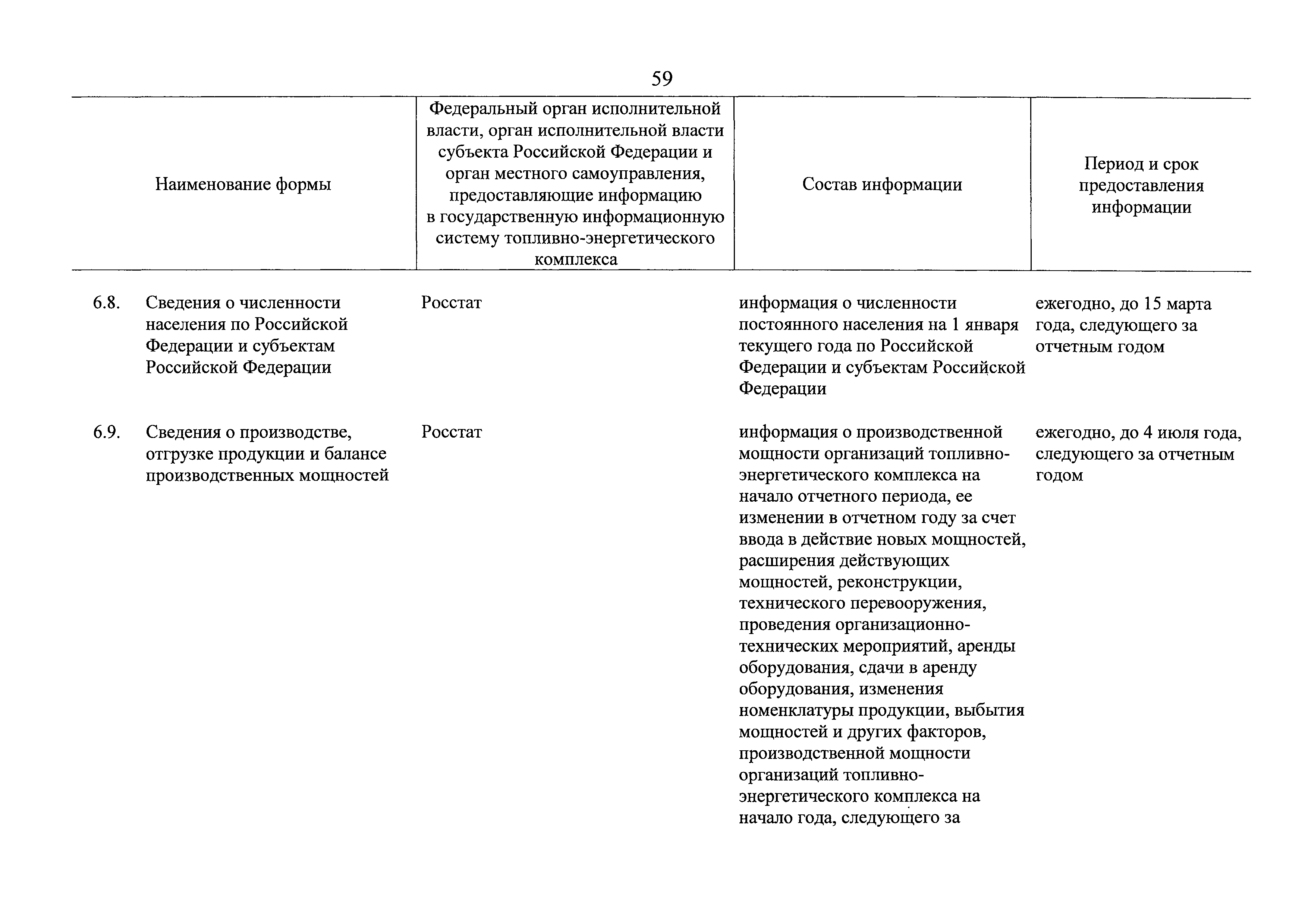 59

|  | Наименование формы | Федеральный орган исполнительной власти, орган исполнительной власти субъекта Российской Федерации и орган местного самоуправления, предоставляющие информацию в государственную информационную систему топливно-энергетического комплекса | Состав информации | Период и срок предоставления информации |
|---|---|---|---|---|
| 6.8. | Сведения о численности населения по Российской Федерации и субъектам Российской Федерации | Росстат | информация о численности постоянного населения на 1 января текущего года по Российской Федерации и субъектам Российской Федерации | ежегодно, до 15 марта года, следующего за отчетным годом |
| 6.9. | Сведения о производстве, отгрузке продукции и балансе производственных мощностей | Росстат | информация о производственной мощности организаций топливно-энергетического комплекса на начало отчетного периода, ее изменении в отчетном году за счет ввода в действие новых мощностей, расширения действующих мощностей, реконструкции, технического перевооружения, проведения организационно-технических мероприятий, аренды оборудования, сдачи в аренду оборудования, изменения номенклатуры продукции, выбытия мощностей и других факторов, производственной мощности организаций топливно-энергетического комплекса на начало года, следующего за | ежегодно, до 4 июля года, следующего за отчетным годом |